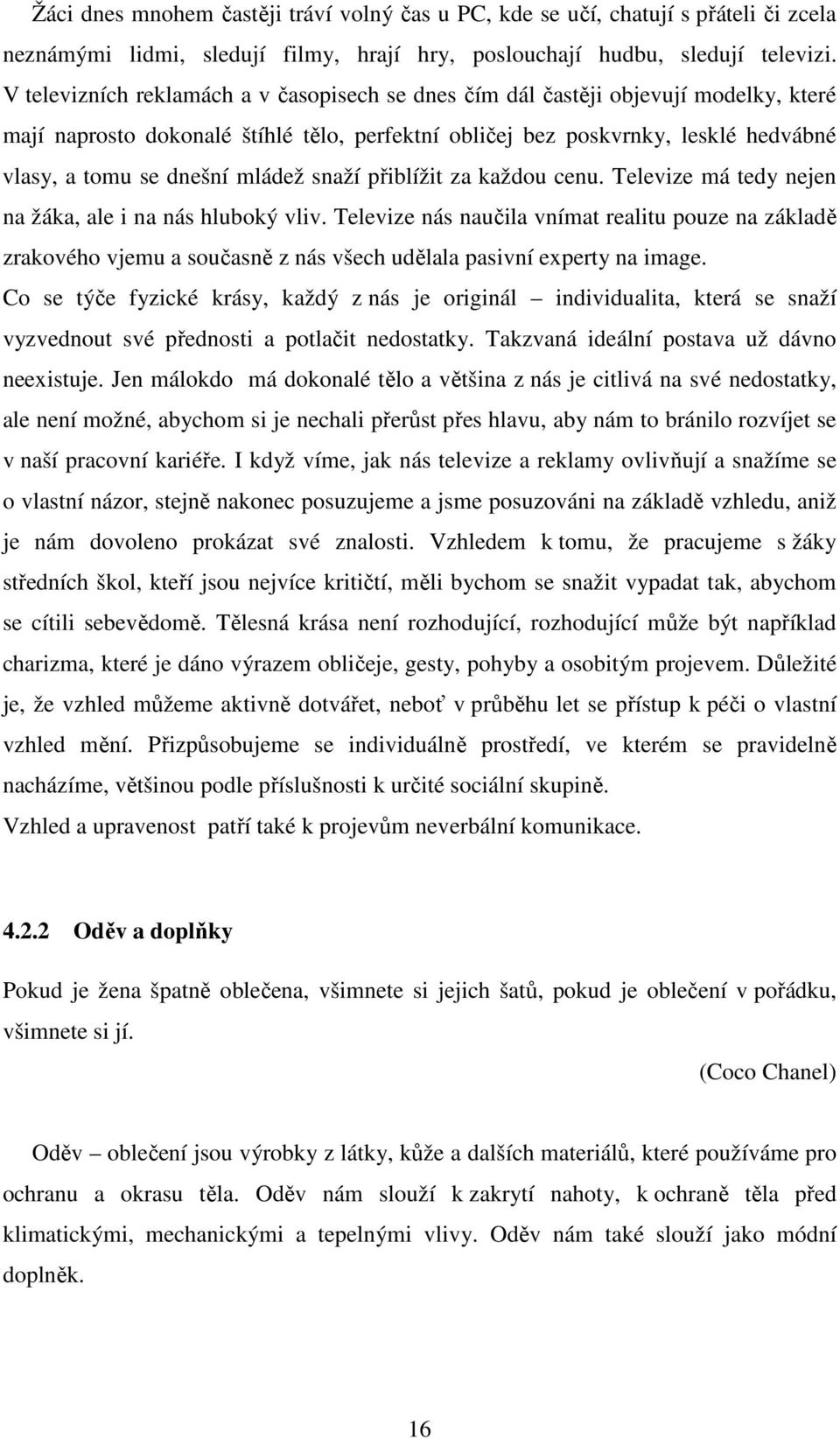 Žáci dnes mnohem častěji tráví volný čas u PC, kde se učí, chatují s přáteli či zcela neznámými lidmi, sledují filmy, hrají hry, poslouchají hudbu, sledují televizi. V televizních reklamách a v časopisech se dnes čím dál častěji objevují modelky, které mají naprosto dokonalé štíhlé tělo, perfektní obličej bez poskvrnky, lesklé hedvábné vlasy, a tomu se dnešní mládež snaží přiblížit za každou cenu. Televize má tedy nejen na žáka, ale i na nás hluboký vliv. Televize nás naučila vnímat realitu pouze na základě zrakového vjemu a současně z nás všech udělala pasivní experty na image.

Co se týče fyzické krásy, každý z nás je originál – individualita, která se snaží vyzvednout své přednosti a potlačit nedostatky. Takzvaná ideální postava už dávno neexistuje. Jen málokdo má dokonalé tělo a většina z nás je citlivá na své nedostatky, ale není možné, abychom si je nechali přerůst přes hlavu, aby nám to bránilo rozvíjet se v naší pracovní kariéře. I když víme, jak nás televize a reklamy ovlivňují a snažíme se o vlastní názor, stejně nakonec posuzujeme a jsme posuzováni na základě vzhledu, aniž je nám dovoleno prokázat své znalosti. Vzhledem k tomu, že pracujeme s žáky středních škol, kteří jsou nejvíce kritičtí, měli bychom se snažit vypadat tak, abychom se cítili sebevědomě. Tělesná krása není rozhodující, rozhodující může být například charizma, které je dáno výrazem obličeje, gesty, pohyby a osobitým projevem. Důležité je, že vzhled můžeme aktivně dotvářet, neboť v průběhu let se přístup k péči o vlastní vzhled mění. Přizpůsobujeme se individuálně prostředí, ve kterém se pravidelně nacházíme, většinou podle příslušnosti k určité sociální skupině.

Vzhled a upravenost patří také k projevům neverbální komunikace.

4.2.2 Oděv a doplňky

Pokud je žena špatně oblečena, všimnete si jejich šatů, pokud je oblečení v pořádku, všimnete si jí.

(Coco Chanel)

Oděv – oblečení jsou výrobky z látky, kůže a dalších materiálů, které používáme pro ochranu a okrasu těla. Oděv nám slouží k zakrytí nahoty, k ochraně těla před klimatickými, mechanickými a tepelnými vlivy. Oděv nám také slouží jako módní doplněk.

16